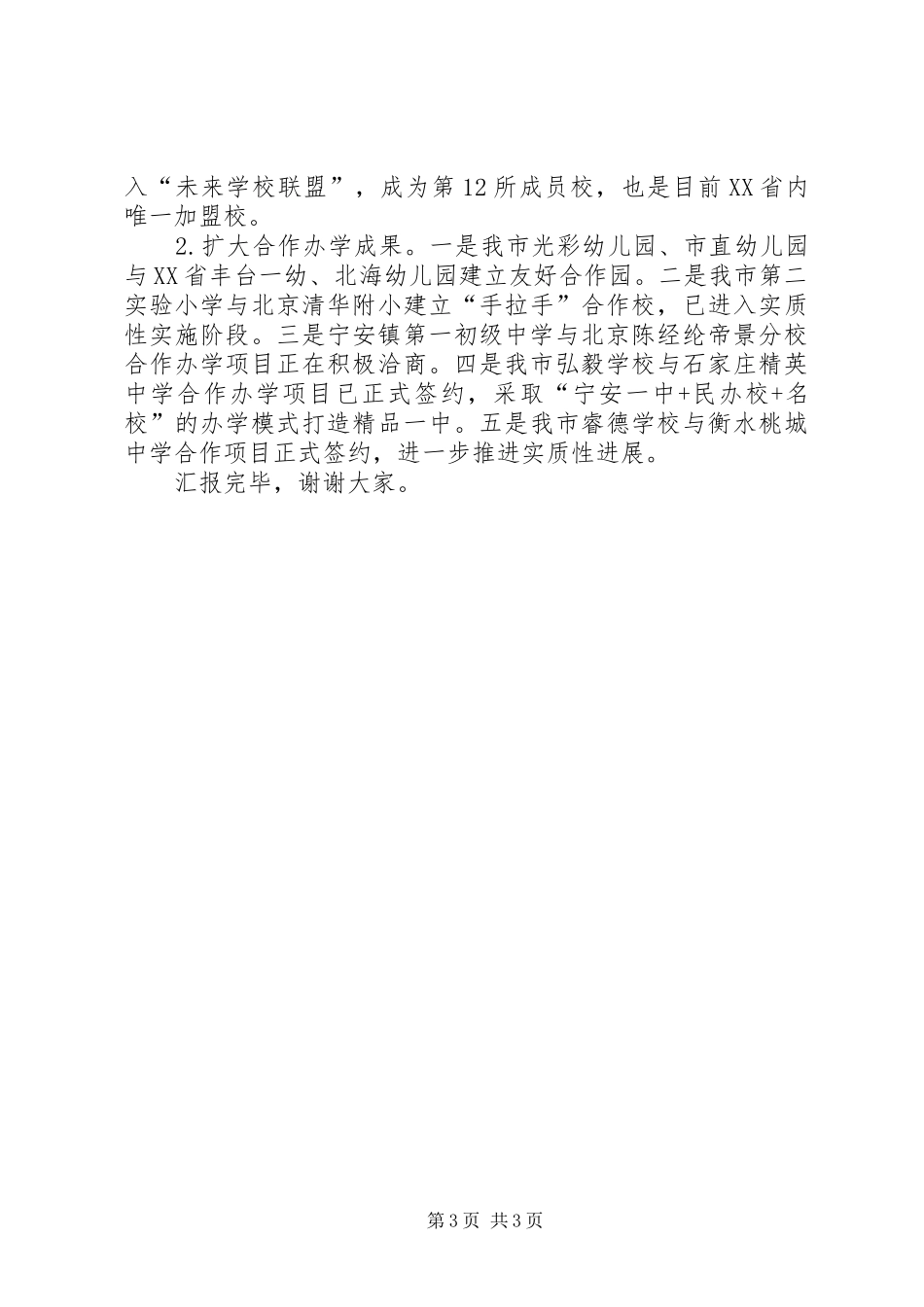 入“未来学校联盟”，成为第12所成员校，也是目前XX省内唯一加盟校。

2.扩大合作办学成果。一是我市光彩幼儿园、市直幼儿园与XX省丰台一幼、北海幼儿园建立友好合作园。二是我市第二实验小学与北京清华附小建立“手拉手”合作校，已进入实质性实施阶段。三是宁安镇第一初级中学与北京陈经纶帝景分校合作办学项目正在积极洽商。四是我市弘毅学校与石家庄精英中学合作办学项目已正式签约，采取“宁安一中+民办校+名校”的办学模式打造精品一中。五是我市睿德学校与衡水桃城中学合作项目正式签约，进一步推进实质性进展。

汇报完毕，谢谢大家。

第3页 共3页